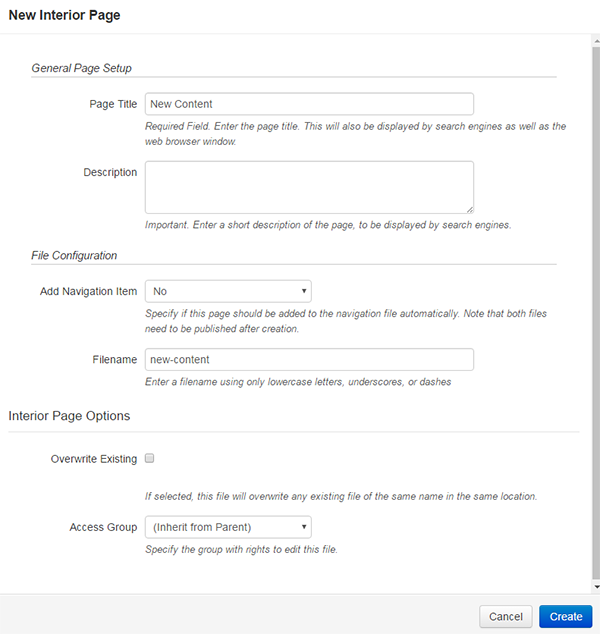 New Interior Page

General Page Setup

Page Title New Content

Required Field. Enter the page title. This will also be displayed by search engines as well as the web browser window.

Description

Important. Enter a short description of the page, to be displayed by search engines.

File Configuration

Add Navigation Item No

Specify if this page should be added to the navigation file automatically. Note that both files need to be published after creation.

Filename new-content

Enter a filename using only lowercase letters, underscores, or dashes

Interior Page Options

Overwrite Existing

If selected, this file will overwrite any existing file of the same name in the same location.

Access Group (Inherit from Parent)

Specify the group with rights to edit this file.

Cancel Create